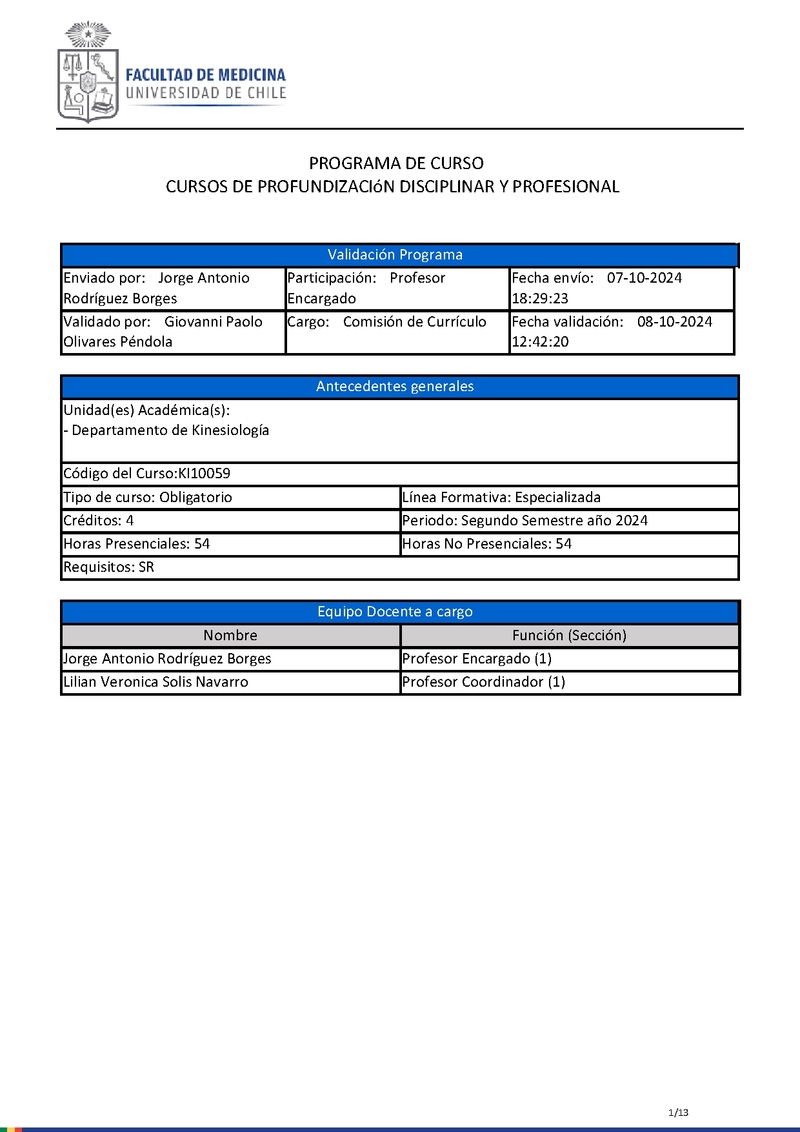 FACULTAD DE MEDICINA
UNIVERSIDAD DE CHILE

PROGRAMA DE CURSO
CURSOS DE PROFUNDIZACIóN DISCIPLINAR Y PROFESIONAL

| Validación Programa | | |
|---|---|---|
| Enviado por: Jorge Antonio Rodríguez Borges | Participación: Profesor Encargado | Fecha envío: 07-10-2024 18:29:23 |
| Validado por: Giovanni Paolo Olivares Péndola | Cargo: Comisión de Currículo | Fecha validación: 08-10-2024 12:42:20 |

| Antecedentes generales | |
|---|---|
| Unidad(es) Académica(s): - Departamento de Kinesiología | |
| Código del Curso:KI10059 | |
| Tipo de curso: Obligatorio | Línea Formativa: Especializada |
| Créditos: 4 | Periodo: Segundo Semestre año 2024 |
| Horas Presenciales: 54 | Horas No Presenciales: 54 |
| Requisitos: SR | |

| Equipo Docente a cargo | |
|---|---|
| Nombre | Función (Sección) |
| Jorge Antonio Rodríguez Borges | Profesor Encargado (1) |
| Lilian Veronica Solis Navarro | Profesor Coordinador (1) |

1/13